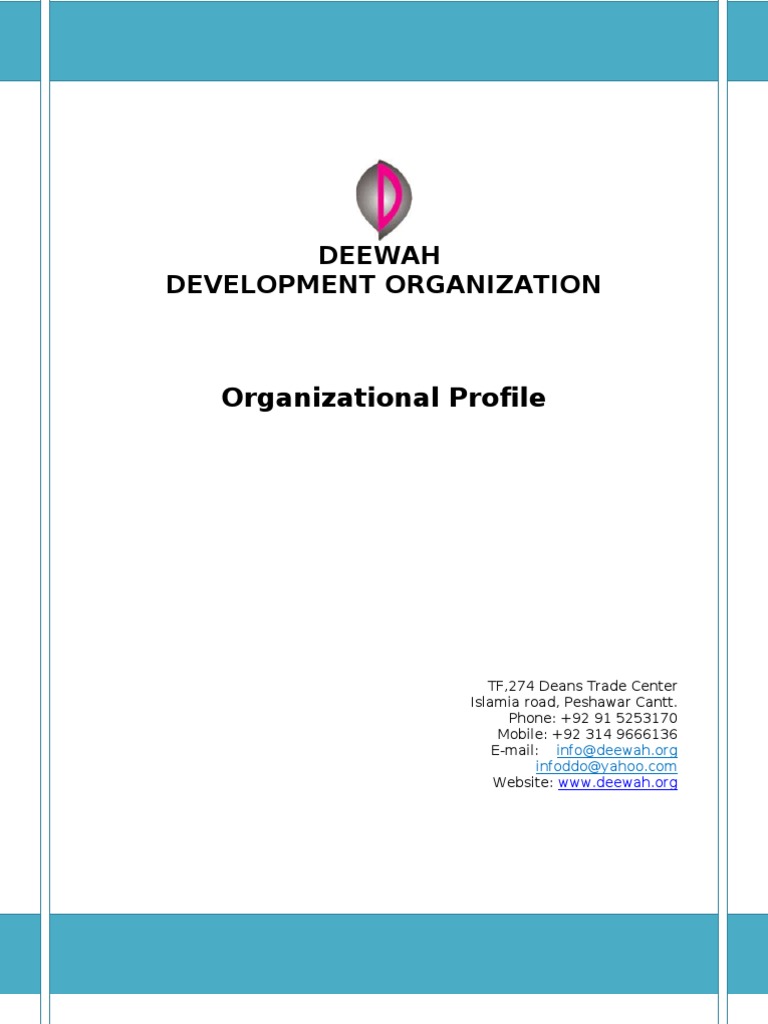 DEEWAH
DEVELOPMENT ORGANIZATION

Organizational Profile

TF,274 Deans Trade Center
Islamia road, Peshawar Cantt.
Phone: +92 91 5253170
Mobile: +92 314 9666136
E-mail: info@deewah.org
infoddo@yahoo.com
Website: www.deewah.org